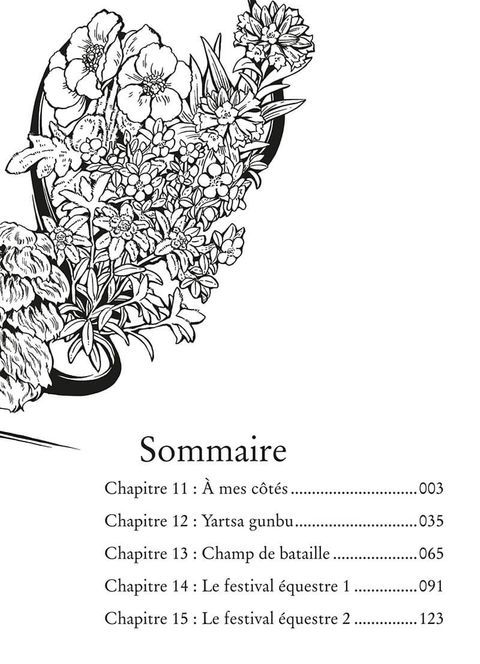 Sommaire

Chapitre 11 : À mes côtés 003

Chapitre 12 : Yartsa gunbu 035

Chapitre 13 : Champ de bataille 065

Chapitre 14 : Le festival équestre 1 091

Chapitre 15 : Le festival équestre 2 123